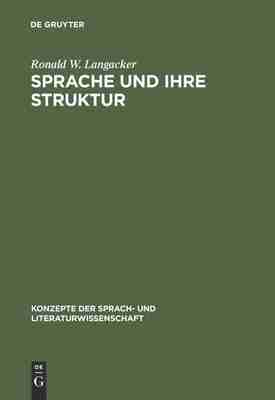 DE GRUYTER

Ronald W. Langacker
SPRACHE UND IHRE STRUKTUR

KONZEPTE DER SPRACH- UND LITERATURWISSENSCHAFT

DE
G